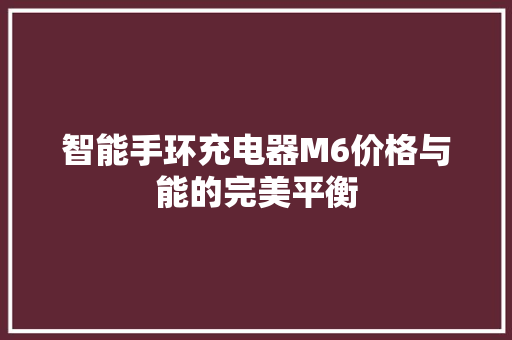 智能手环充电器M6价格与能的完美平衡